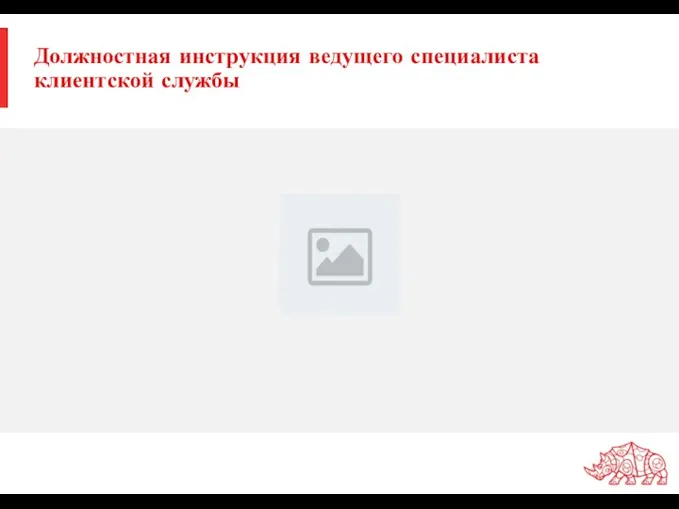 Должностная инструкция ведущего специалиста клиентской службы